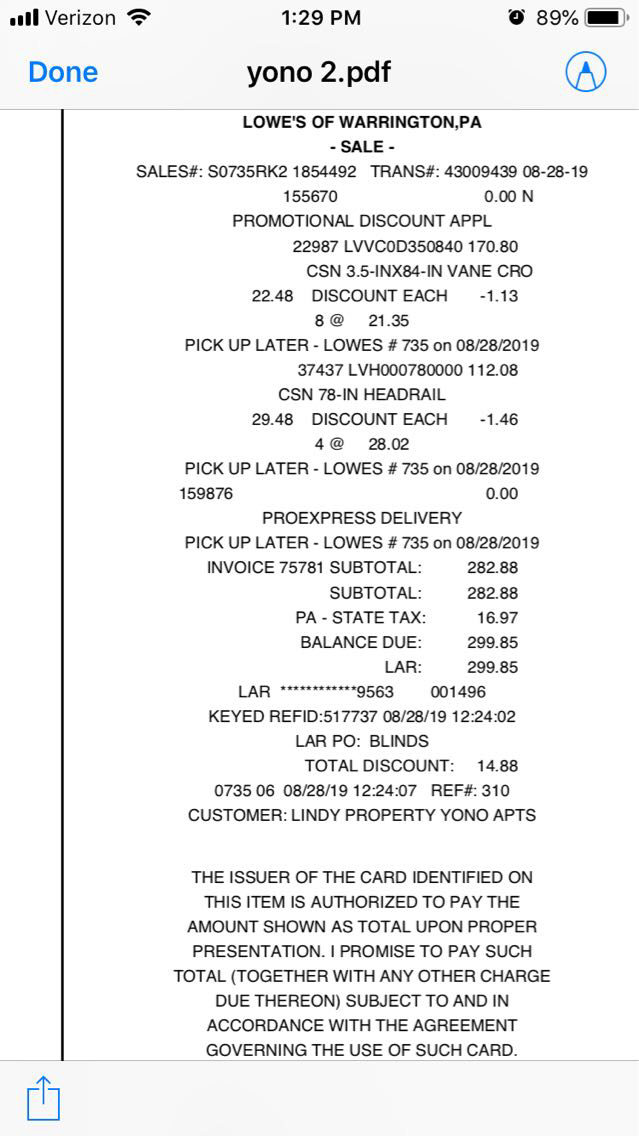 Verizon 1:29 PM 89%

Done yono 2.pdf

LOWE'S OF WARRINGTON,PA
- SALE -
SALES#: S0735RK2 1854492 TRANS#: 43009439 08-28-19
155670 0.00 N
PROMOTIONAL DISCOUNT APPL
22987 LVVC0D350840 170.80
CSN 3.5-INX84-IN VANE CRO
22.48 DISCOUNT EACH -1.13
8 @ 21.35
PICK UP LATER - LOWES # 735 on 08/28/2019
37437 LVH000780000 112.08
CSN 78-IN HEADRAIL
29.48 DISCOUNT EACH -1.46
4 @ 28.02
PICK UP LATER - LOWES # 735 on 08/28/2019
159876 0.00
PROEXPRESS DELIVERY
PICK UP LATER - LOWES # 735 on 08/28/2019
INVOICE 75781 SUBTOTAL: 282.88
SUBTOTAL: 282.88
PA - STATE TAX: 16.97
BALANCE DUE: 299.85
LAR: 299.85
LAR ************9563 001496
KEYED REFID:517737 08/28/19 12:24:02
LAR PO: BLINDS
TOTAL DISCOUNT: 14.88
0735 06 08/28/19 12:24:07 REF#: 310
CUSTOMER: LINDY PROPERTY YONO APTS

THE ISSUER OF THE CARD IDENTIFIED ON THIS ITEM IS AUTHORIZED TO PAY THE AMOUNT SHOWN AS TOTAL UPON PROPER PRESENTATION. I PROMISE TO PAY SUCH TOTAL (TOGETHER WITH ANY OTHER CHARGE DUE THEREON) SUBJECT TO AND IN ACCORDANCE WITH THE AGREEMENT GOVERNING THE USE OF SUCH CARD.